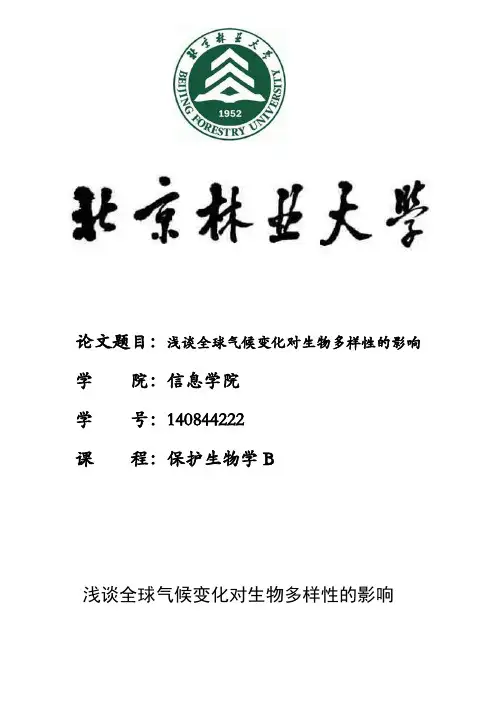 北京林业大学
BEIJING FORESTRY UNIVERSITY
1952

北京林业大学

论文题目：浅谈全球气候变化对生物多样性的影响

学　　院：信息学院

学　　号：140844222

课　　程：保护生物学 B

浅谈全球气候变化对生物多样性的影响